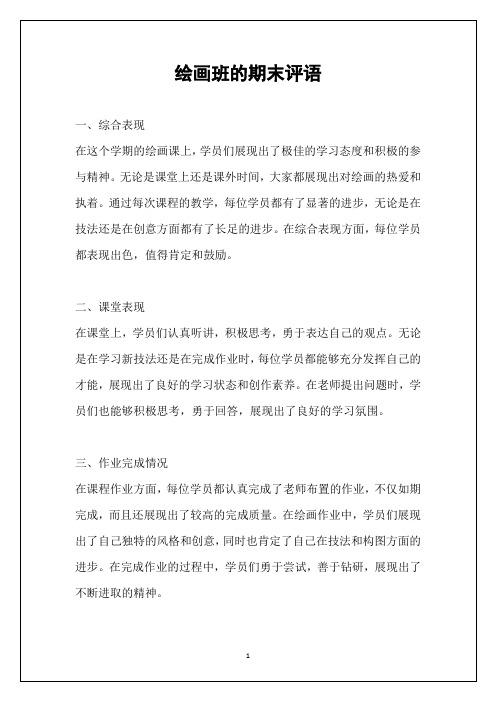 绘画班的期末评语

一、综合表现

在这个学期的绘画课上，学员们展现出了极佳的学习态度和积极的参与精神。无论是课堂上还是课外时间，大家都展现出对绘画的热爱和执着。通过每次课程的教学，每位学员都有了显著的进步，无论是在技法还是在创意方面都有了长足的进步。在综合表现方面，每位学员都表现出色，值得肯定和鼓励。

二、课堂表现

在课堂上，学员们认真听讲，积极思考，勇于表达自己的观点。无论是在学习新技法还是在完成作业时，每位学员都能够充分发挥自己的才能，展现出了良好的学习状态和创作素养。在老师提出问题时，学员们也能够积极思考，勇于回答，展现出了良好的学习氛围。

三、作业完成情况

在课程作业方面，每位学员都认真完成了老师布置的作业，不仅如期完成，而且还展现出了较高的完成质量。在绘画作业中，学员们展现出了自己独特的风格和创意，同时也肯定了自己在技法和构图方面的进步。在完成作业的过程中，学员们勇于尝试，善于钻研，展现出了不断进取的精神。

1